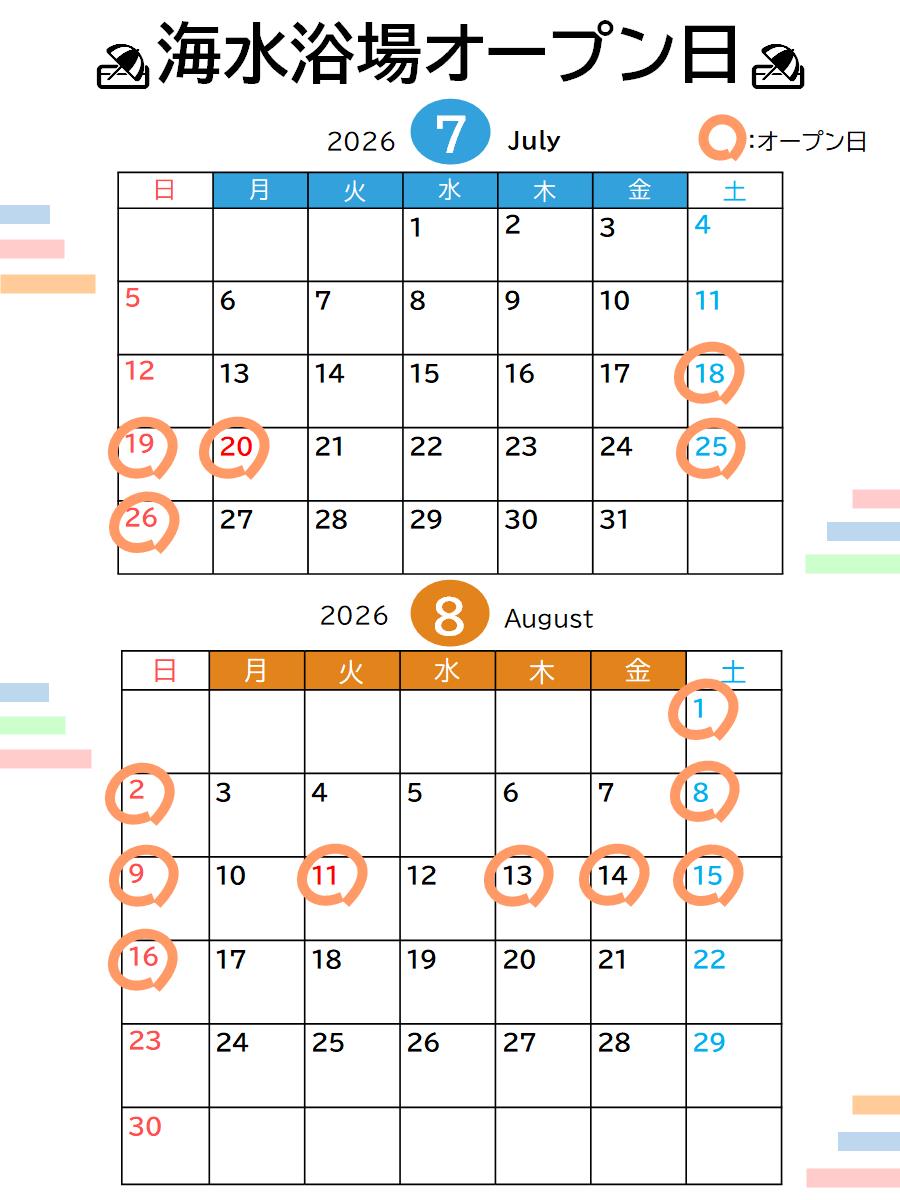 海水浴場オープン日

2026 7 July

:オープン日

| 日 | 月 | 火 | 水 | 木 | 金 | 土 |
|---|---|---|---|---|---|---|
| | | | 1 | 2 | 3 | 4 |
| 5 | 6 | 7 | 8 | 9 | 10 | 11 |
| 12 | 13 | 14 | 15 | 16 | 17 | 18 |
| 19 | 20 | 21 | 22 | 23 | 24 | 25 |
| 26 | 27 | 28 | 29 | 30 | 31 | |

2026 8 August

| 日 | 月 | 火 | 水 | 木 | 金 | 土 |
|---|---|---|---|---|---|---|
| | | | | | | 1 |
| 2 | 3 | 4 | 5 | 6 | 7 | 8 |
| 9 | 10 | 11 | 12 | 13 | 14 | 15 |
| 16 | 17 | 18 | 19 | 20 | 21 | 22 |
| 23 | 24 | 25 | 26 | 27 | 28 | 29 |
| 30 | | | | | | |